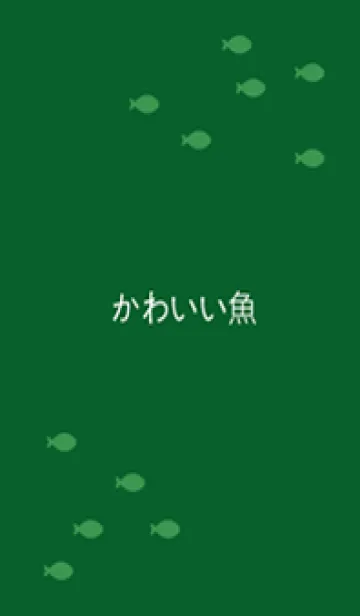 かわいい魚